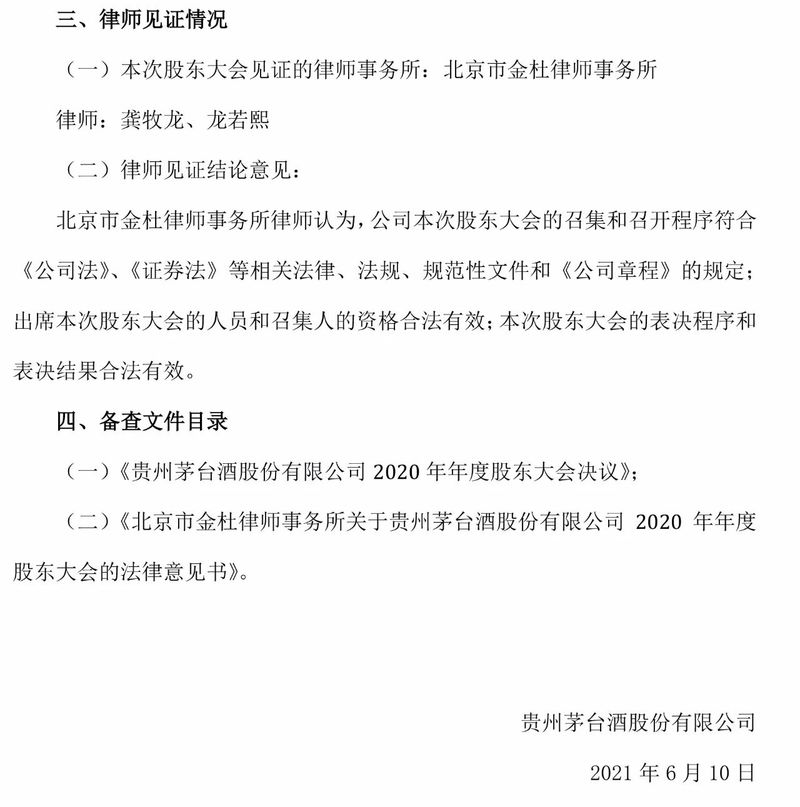 三、律师见证情况

（一）本次股东大会见证的律师事务所：北京市金杜律师事务所

律师：龚牧龙、龙若熙

（二）律师见证结论意见：

北京市金杜律师事务所律师认为，公司本次股东大会的召集和召开程序符合《公司法》、《证券法》等相关法律、法规、规范性文件和《公司章程》的规定；出席本次股东大会的人员和召集人的资格合法有效；本次股东大会的表决程序和表决结果合法有效。

四、备查文件目录

（一）《贵州茅台酒股份有限公司 2020 年年度股东大会决议》；

（二）《北京市金杜律师事务所关于贵州茅台酒股份有限公司 2020 年年度股东大会的法律意见书》。

贵州茅台酒股份有限公司

2021 年 6 月 10 日